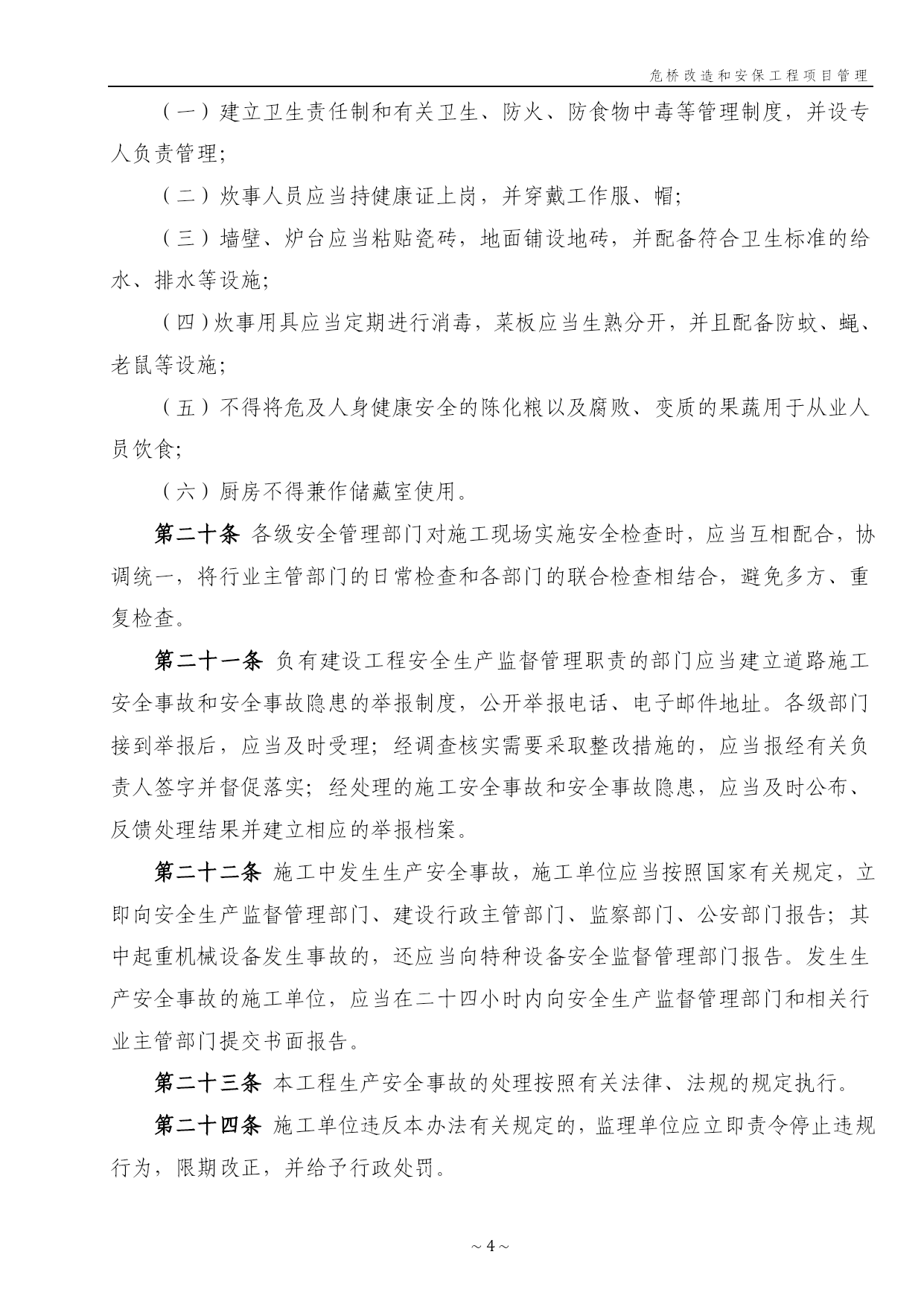 危桥改造和安保工程项目管理

（一）建立卫生责任制和有关卫生、防火、防食物中毒等管理制度，并设专人负责管理；

（二）炊事人员应当持健康证上岗，并穿戴工作服、帽；

（三）墙壁、炉台应当粘贴瓷砖，地面铺设地砖，并配备符合卫生标准的给水、排水等设施；

（四）炊事用具应当定期进行消毒，菜板应当生熟分开，并且配备防蚊、蝇、老鼠等设施；

（五）不得将危及人身健康安全的陈化粮以及腐败、变质的果蔬用于从业人员饮食；

（六）厨房不得兼作储藏室使用。

第二十条 各级安全管理部门对施工现场实施安全检查时，应当互相配合，协调统一，将行业主管部门的日常检查和各部门的联合检查相结合，避免多方、重复检查。

第二十一条 负有建设工程安全生产监督管理职责的部门应当建立道路施工安全事故和安全事故隐患的举报制度，公开举报电话、电子邮件地址。各级部门接到举报后，应当及时受理；经调查核实需要采取整改措施的，应当报经有关负责人签字并督促落实；经处理的施工安全事故和安全事故隐患，应当及时公布、反馈处理结果并建立相应的举报档案。

第二十二条 施工中发生生产安全事故，施工单位应当按照国家有关规定，立即向安全生产监督管理部门、建设行政主管部门、监察部门、公安部门报告；其中起重机械设备发生事故的，还应当向特种设备安全监督管理部门报告。发生生产安全事故的施工单位，应当在二十四小时内向安全生产监督管理部门和相关行业主管部门提交书面报告。

第二十三条 本工程生产安全事故的处理按照有关法律、法规的规定执行。

第二十四条 施工单位违反本办法有关规定的，监理单位应立即责令停止违规行为，限期改正，并给予行政处罚。

~ 4 ~